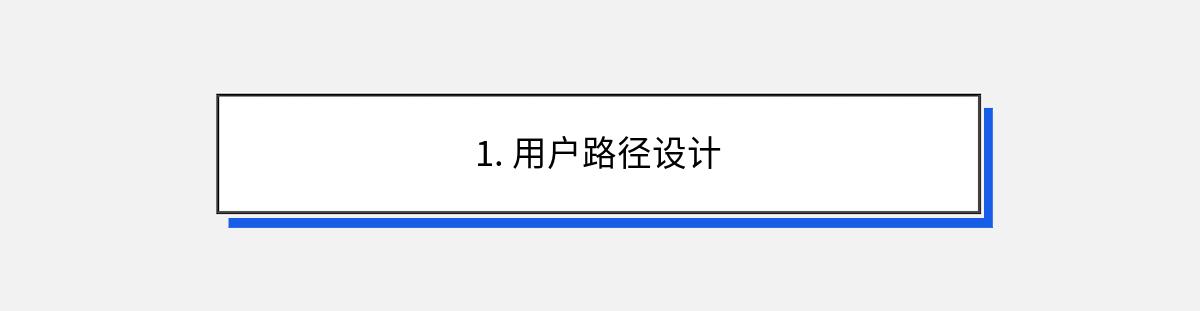 1. 用户路径设计